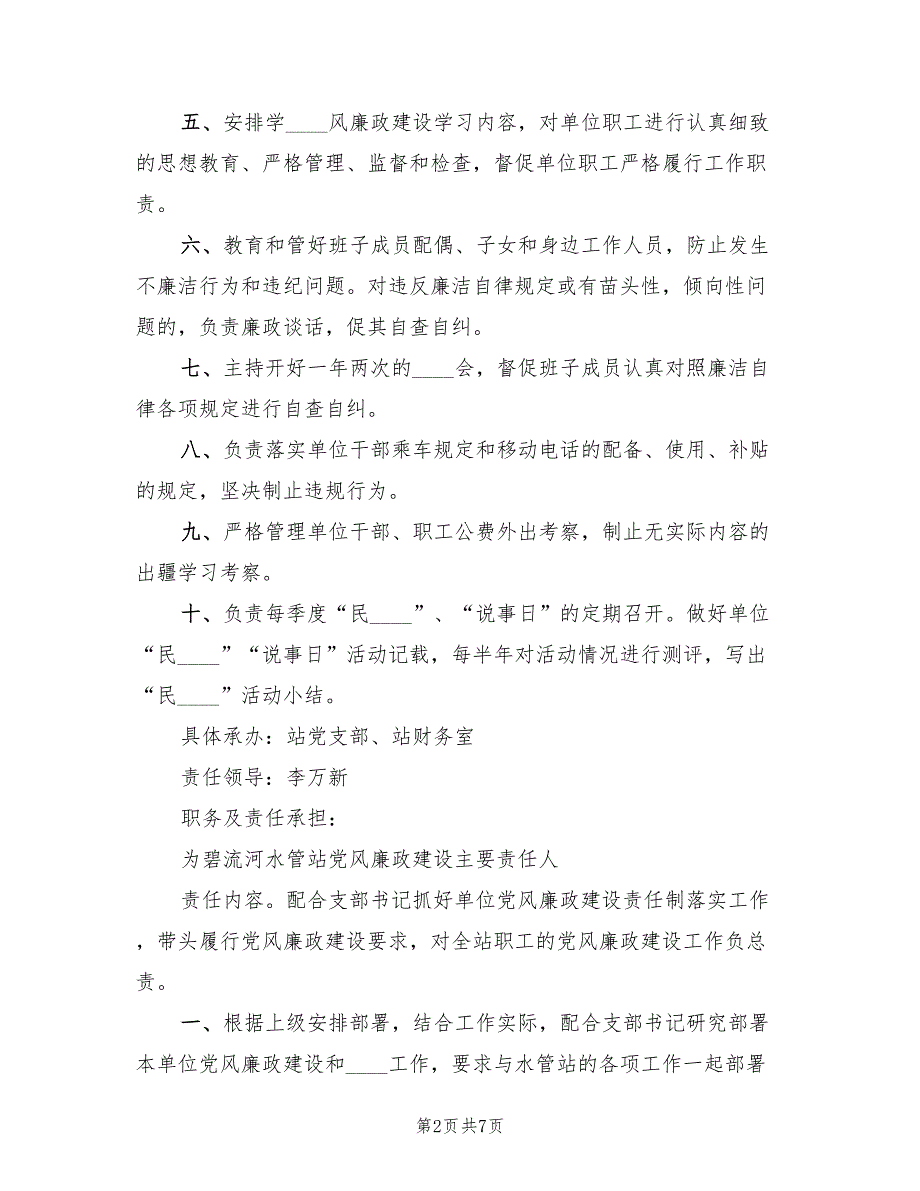 五、安排学____风廉政建设学习内容，对单位职工进行认真细致的思想教育、严格管理、监督和检查，督促单位职工严格履行工作职责。

六、教育和管好班子成员配偶、子女和身边工作人员，防止发生不廉洁行为和违纪问题。对违反廉洁自律规定或有苗头性，倾向性问题的，负责廉政谈话，促其自查自纠。

七、主持开好一年两次的____会，督促班子成员认真对照廉洁自律各项规定进行自查自纠。

八、负责落实单位干部乘车规定和移动电话的配备、使用、补贴的规定，坚决制止违规行为。

九、严格管理单位干部、职工公费外出考察，制止无实际内容的出疆学习考察。

十、负责每季度“民____”、“说事日”的定期召开。做好单位“民____”“说事日”活动记载，每半年对活动情况进行测评，写出“民____”活动小结。

具体承办：站党支部、站财务室

责任领导：李万新

职务及责任承担：

为碧流河水管站党风廉政建设主要责任人

责任内容。配合支部书记抓好单位党风廉政建设责任制落实工作，带头履行党风廉政建设要求，对全站职工的党风廉政建设工作负总责。

一、根据上级安排部署，结合工作实际，配合支部书记研究部署本单位党风廉政建设和____工作，要求与水管站的各项工作一起部署

第2页 共7页